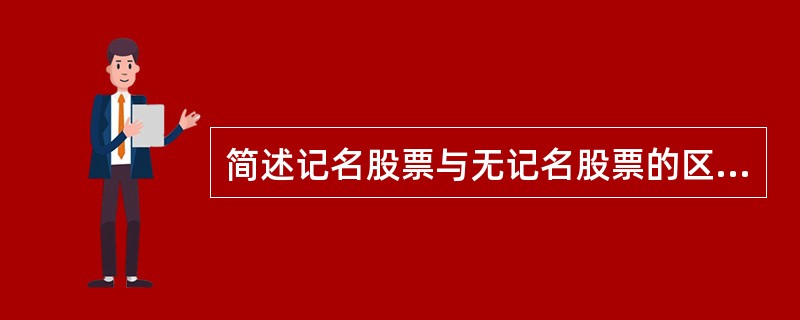 简述记名股票与无记名股票的区...